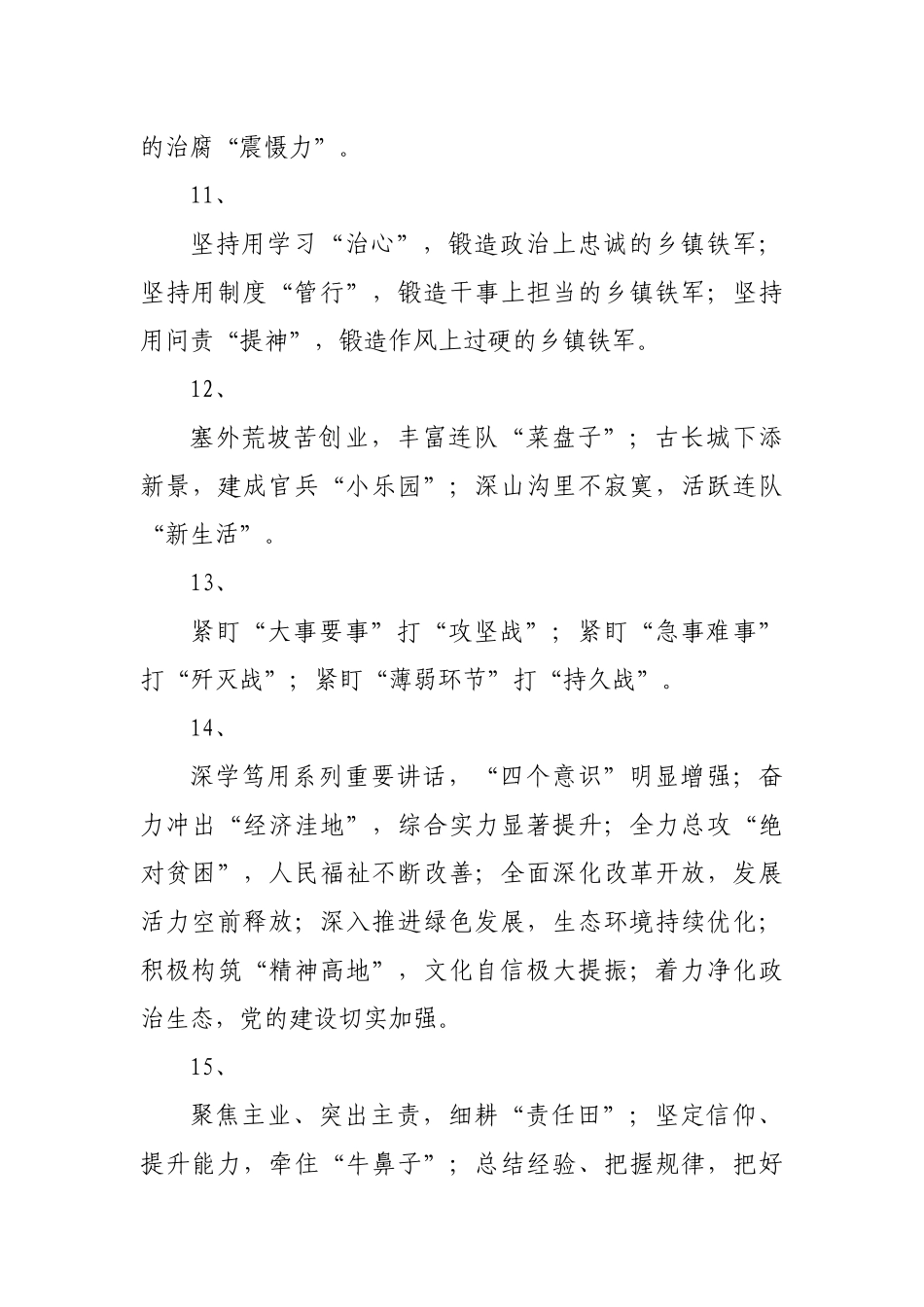 的治腐“震慑力”。

11、

坚持用学习“治心”，锻造政治上忠诚的乡镇铁军；坚持用制度“管行”，锻造干事上担当的乡镇铁军；坚持用问责“提神”，锻造作风上过硬的乡镇铁军。

12、

塞外荒坡苦创业，丰富连队“菜盘子”；古长城下添新景，建成官兵“小乐园”；深山沟里不寂寞，活跃连队“新生活”。

13、

紧盯“大事要事”打“攻坚战”；紧盯“急事难事”打“歼灭战”；紧盯“薄弱环节”打“持久战”。

14、

深学笃用系列重要讲话，“四个意识”明显增强；奋力冲出“经济洼地”，综合实力显著提升；全力总攻“绝对贫困”，人民福祉不断改善；全面深化改革开放，发展活力空前释放；深入推进绿色发展，生态环境持续优化；积极构筑“精神高地”，文化自信极大提振；着力净化政治生态，党的建设切实加强。

15、

聚焦主业、突出主责，细耕“责任田”；坚定信仰、提升能力，牵住“牛鼻子”；总结经验、把握规律，把好